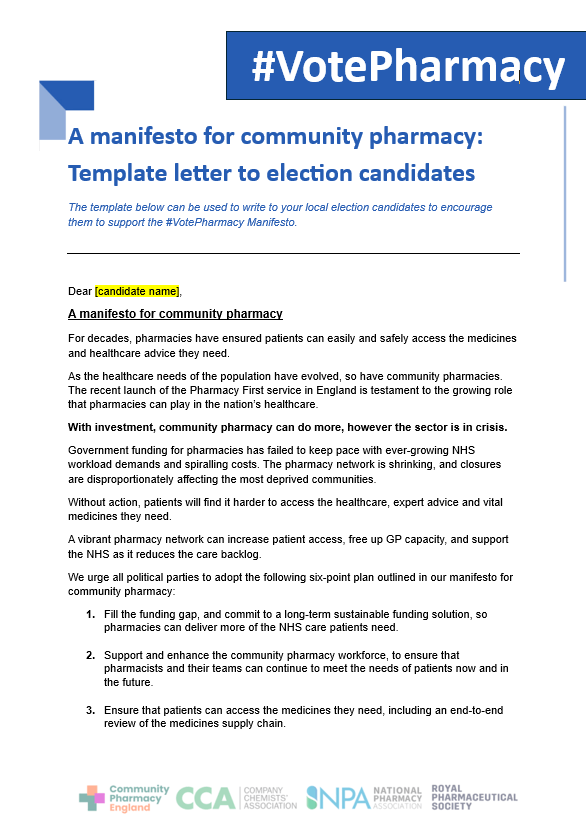 #VotePharmacy

A manifesto for community pharmacy: Template letter to election candidates

The template below can be used to write to your local election candidates to encourage them to support the #VotePharmacy Manifesto.

Dear [candidate name],

A manifesto for community pharmacy

For decades, pharmacies have ensured patients can easily and safely access the medicines and healthcare advice they need.

As the healthcare needs of the population have evolved, so have community pharmacies. The recent launch of the Pharmacy First service in England is testament to the growing role that pharmacies can play in the nation's healthcare.

With investment, community pharmacy can do more, however the sector is in crisis.

Government funding for pharmacies has failed to keep pace with ever-growing NHS workload demands and spiralling costs. The pharmacy network is shrinking, and closures are disproportionately affecting the most deprived communities.

Without action, patients will find it harder to access the healthcare, expert advice and vital medicines they need.

A vibrant pharmacy network can increase patient access, free up GP capacity, and support the NHS as it reduces the care backlog.

We urge all political parties to adopt the following six-point plan outlined in our manifesto for community pharmacy:

1. Fill the funding gap, and commit to a long-term sustainable funding solution, so pharmacies can deliver more of the NHS care patients need.

2. Support and enhance the community pharmacy workforce, to ensure that pharmacists and their teams can continue to meet the needs of patients now and in the future.

3. Ensure that patients can access the medicines they need, including an end-to-end review of the medicines supply chain.

Community Pharmacy England CCA COMPANY CHEMISTS' ASSOCIATION NPA NATIONAL PHARMACY ASSOCIATION ROYAL PHARMACEUTICAL SOCIETY